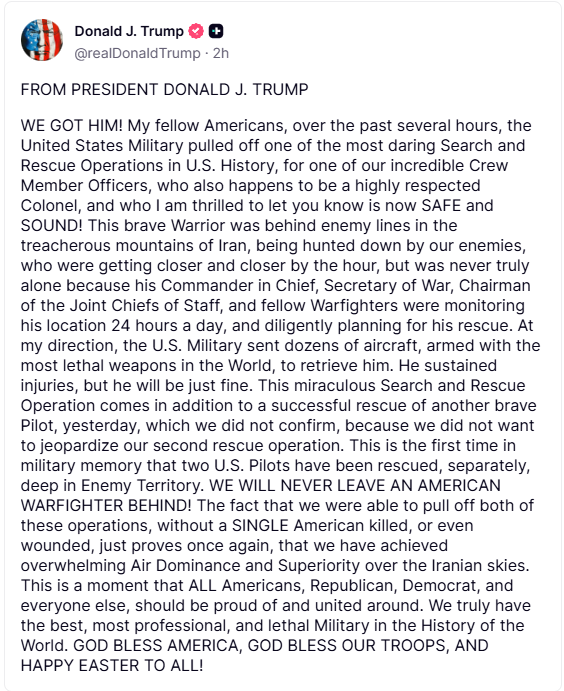 Donald J. Trump
@realDonaldTrump · 2h

FROM PRESIDENT DONALD J. TRUMP

WE GOT HIM! My fellow Americans, over the past several hours, the United States Military pulled off one of the most daring Search and Rescue Operations in U.S. History, for one of our incredible Crew Member Officers, who also happens to be a highly respected Colonel, and who I am thrilled to let you know is now SAFE and SOUND! This brave Warrior was behind enemy lines in the treacherous mountains of Iran, being hunted down by our enemies, who were getting closer and closer by the hour, but was never truly alone because his Commander in Chief, Secretary of War, Chairman of the Joint Chiefs of Staff, and fellow Warfighters were monitoring his location 24 hours a day, and diligently planning for his rescue. At my direction, the U.S. Military sent dozens of aircraft, armed with the most lethal weapons in the World, to retrieve him. He sustained injuries, but he will be just fine. This miraculous Search and Rescue Operation comes in addition to a successful rescue of another brave Pilot, yesterday, which we did not confirm, because we did not want to jeopardize our second rescue operation. This is the first time in military memory that two U.S. Pilots have been rescued, separately, deep in Enemy Territory. WE WILL NEVER LEAVE AN AMERICAN WARFIGHTER BEHIND! The fact that we were able to pull off both of these operations, without a SINGLE American killed, or even wounded, just proves once again, that we have achieved overwhelming Air Dominance and Superiority over the Iranian skies. This is a moment that ALL Americans, Republican, Democrat, and everyone else, should be proud of and united around. We truly have the best, most professional, and lethal Military in the History of the World. GOD BLESS AMERICA, GOD BLESS OUR TROOPS, AND HAPPY EASTER TO ALL!